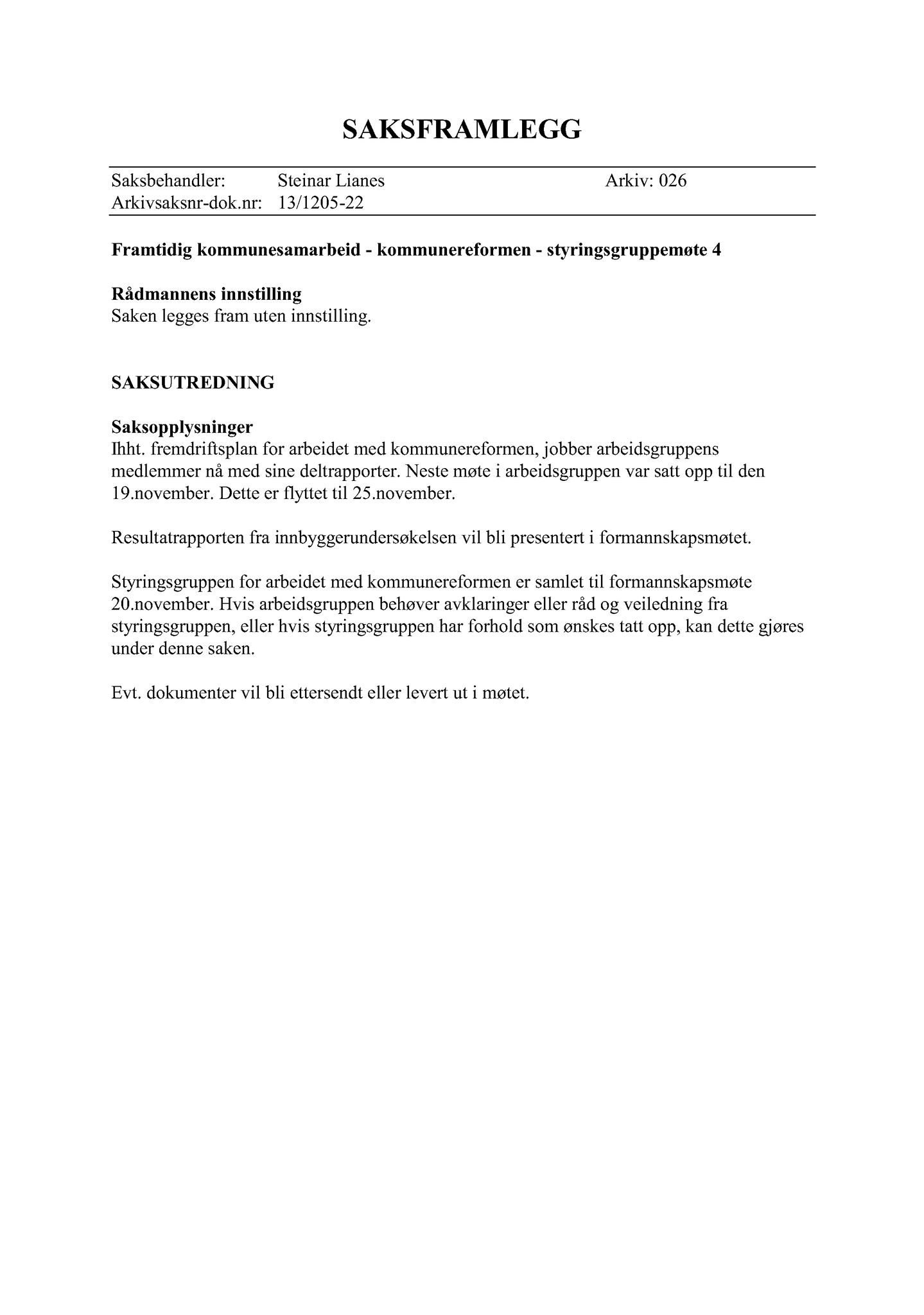 SAKSFRAMLEGG

Saksbehandler: Steinar Lianes Arkiv: 026
Arkivsaksnr-dok.nr: 13/1205-22

Framtidig kommunesamarbeid - kommunereformen - styringsgruppemøte 4

Rådmannens innstilling
Saken legges fram uten innstilling.

SAKSUTREDNING

Saksopplysninger
Ihht. fremdriftsplan for arbeidet med kommunereformen, jobber arbeidsgruppens medlemmer nå med sine deltrapporter. Neste møte i arbeidsgruppen var satt opp til den 19.november. Dette er flyttet til 25.november.

Resultatrapporten fra innbyggerundersøkelsen vil bli presentert i formannskapsmøtet.

Styringsgruppen for arbeidet med kommunereformen er samlet til formannskapsmøte 20.november. Hvis arbeidsgruppen behøver avklaringer eller råd og veiledning fra styringsgruppen, eller hvis styringsgruppen har forhold som ønskes tatt opp, kan dette gjøres under denne saken.

Evt. dokumenter vil bli ettersendt eller levert ut i møtet.